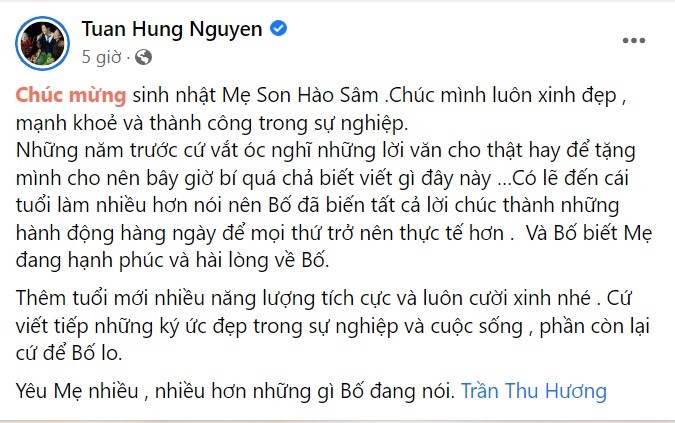 Tuan Hung Nguyen
5 giờ ·

Chúc mừng sinh nhật Mẹ Son Hào Sâm .Chúc mình luôn xinh đẹp , mạnh khoẻ và thành công trong sự nghiệp.
Những năm trước cứ vắt óc nghĩ những lời văn cho thật hay để tặng mình cho nên bây giờ bí quá chả biết viết gì đây này ...Có lẽ đến cái tuổi làm nhiều hơn nói nên Bố đã biến tất cả lời chúc thành những hành động hàng ngày để mọi thứ trở nên thực tế hơn . Và Bố biết Mẹ đang hạnh phúc và hài lòng về Bố.

Thêm tuổi mới nhiều năng lượng tích cực và luôn cười xinh nhé . Cứ viết tiếp những ký ức đẹp trong sự nghiệp và cuộc sống , phần còn lại cứ để Bố lo.

Yêu Mẹ nhiều , nhiều hơn những gì Bố đang nói. Trần Thu Hương